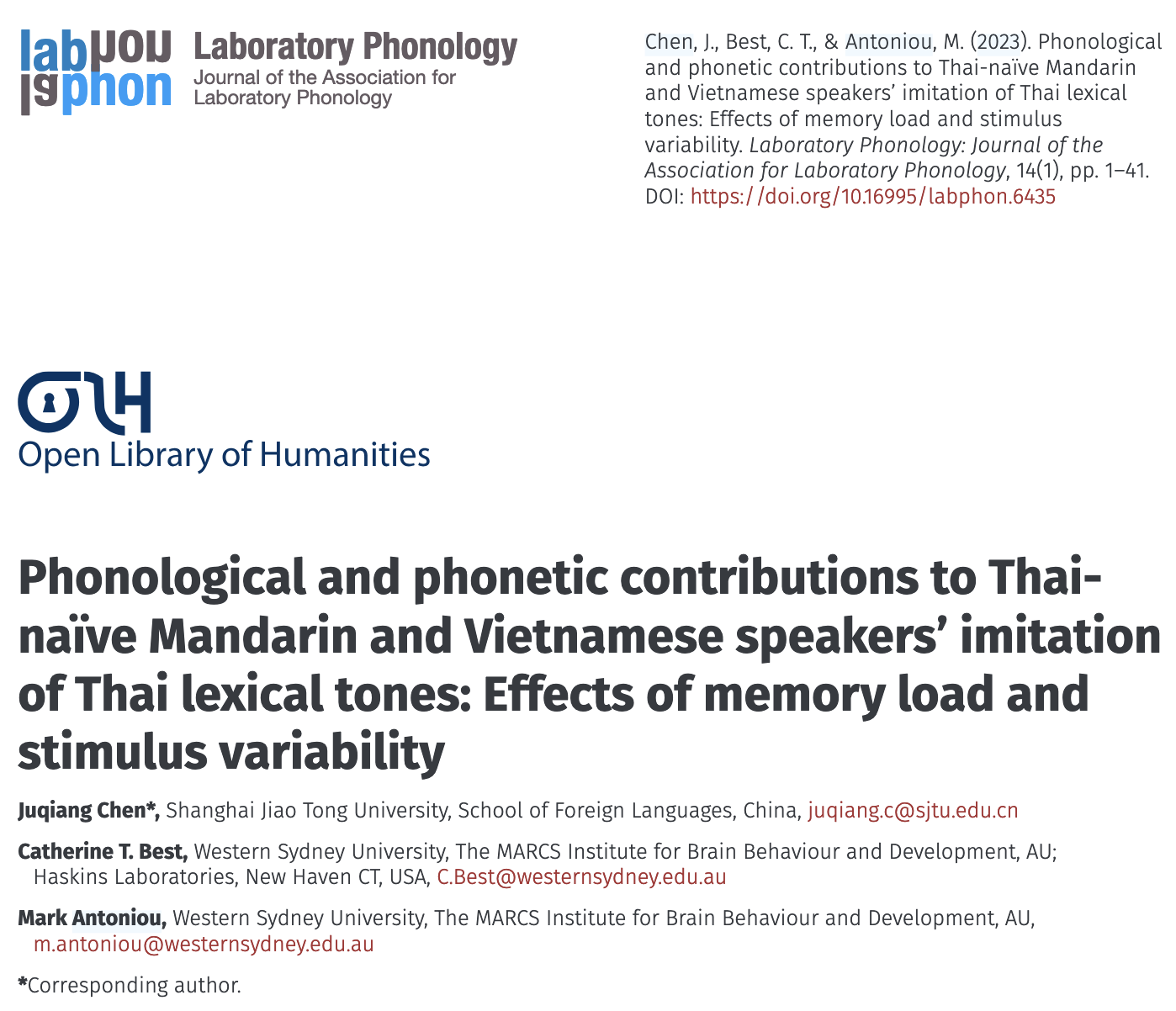 labphon
labphon

Laboratory Phonology
Journal of the Association for Laboratory Phonology

Chen, J., Best, C. T., & Antoniou, M. (2023). Phonological and phonetic contributions to Thai-naïve Mandarin and Vietnamese speakers' imitation of Thai lexical tones: Effects of memory load and stimulus variability. Laboratory Phonology: Journal of the Association for Laboratory Phonology, 14(1), pp. 1–41. DOI: https://doi.org/10.16995/labphon.6435

OLH
Open Library of Humanities

Phonological and phonetic contributions to Thai-naïve Mandarin and Vietnamese speakers' imitation of Thai lexical tones: Effects of memory load and stimulus variability

Juqiang Chen*, Shanghai Jiao Tong University, School of Foreign Languages, China, juqiang.c@sjtu.edu.cn

Catherine T. Best, Western Sydney University, The MARCS Institute for Brain Behaviour and Development, AU; Haskins Laboratories, New Haven CT, USA, C.Best@westernsydney.edu.au

Mark Antoniou, Western Sydney University, The MARCS Institute for Brain Behaviour and Development, AU, m.antoniou@westernsydney.edu.au

*Corresponding author.